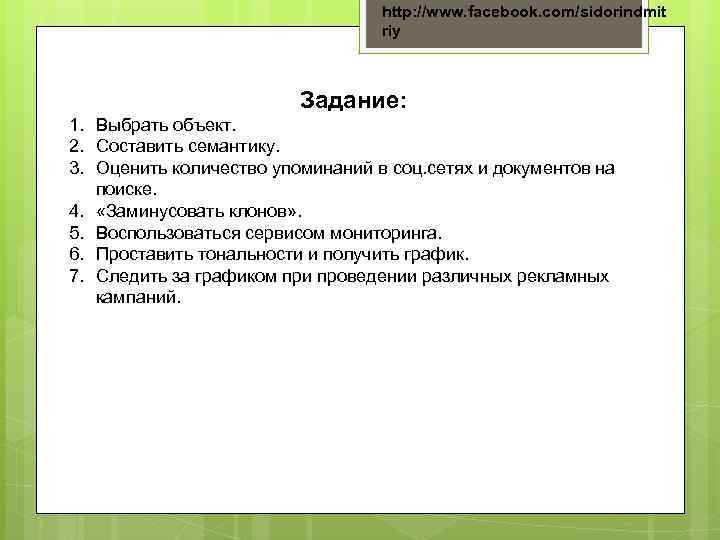 http://www.facebook.com/sidorindmitriy

Задание:

1. Выбрать объект.
2. Составить семантику.
3. Оценить количество упоминаний в соц.сетях и документов на поиске.
4. «Заминусовать клонов».
5. Воспользоваться сервисом мониторинга.
6. Проставить тональности и получить график.
7. Следить за графиком при проведении различных рекламных кампаний.